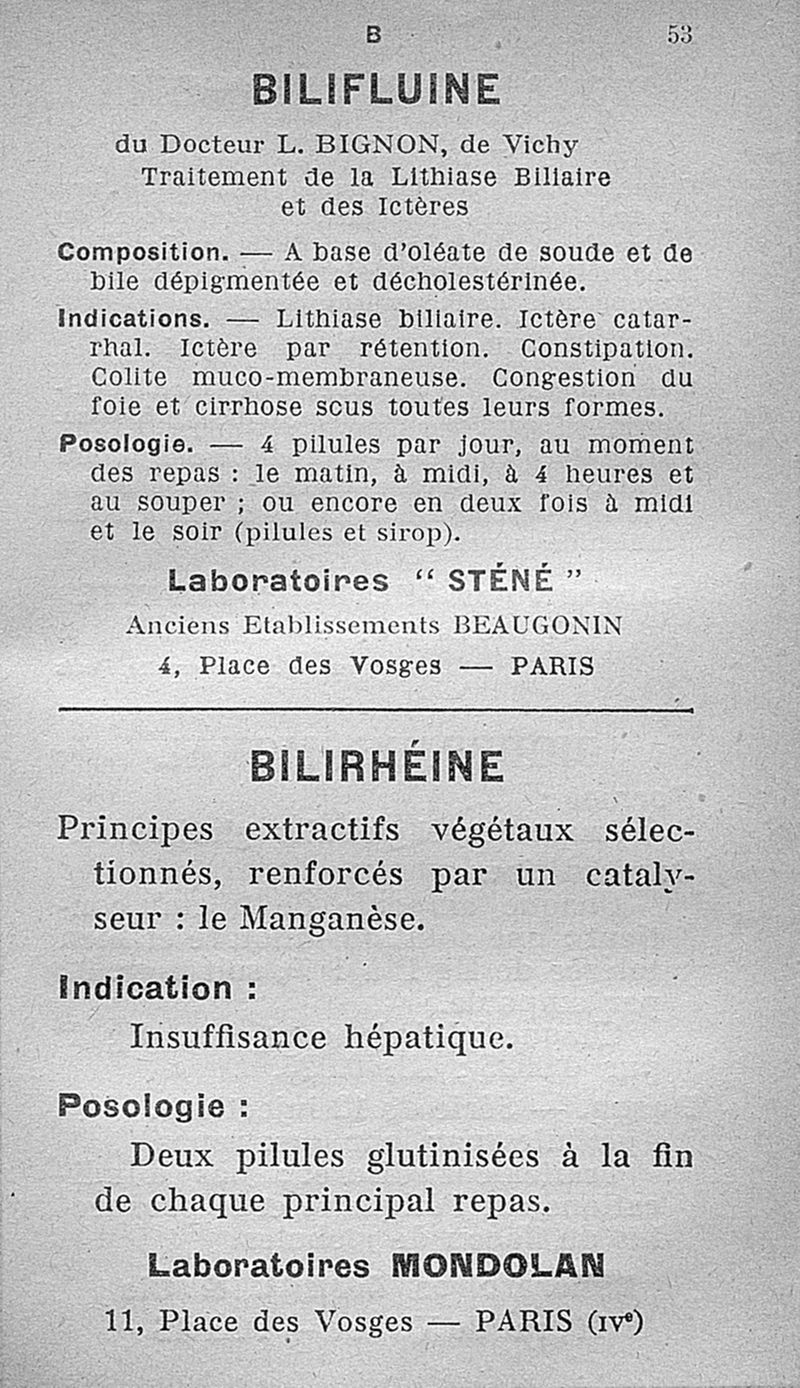 B 53

BILIFLUINE

du Docteur L. BIGNON, de Vichy
Traitement de la Lithiase Biliaire et des Ictères

Composition. — A base d'oléate de soude et de bile dépigmentée et décholestérinée.

Indications. — Lithiase biliaire. Ictère catarrhal. Ictère par rétention. Constipation. Colite muco-membraneuse. Congestion du foie et cirrhose scus toutes leurs formes.

Posologie. — 4 pilules par jour, au moment des repas : le matin, à midi, à 4 heures et au souper ; ou encore en deux fois à midi et le soir (pilules et sirop).

Laboratoires " STÉNÉ "
Anciens Etablissements BEAUGONIN
4, Place des Vosges — PARIS

BILIRHÉINE

Principes extractifs végétaux sélectionnés, renforcés par un catalyseur : le Manganèse.

Indication :
Insuffisance hépatique.

Posologie :
Deux pilules glutinisées à la fin de chaque principal repas.

Laboratoires MONDOLAN
11, Place des Vosges — PARIS (IVe)